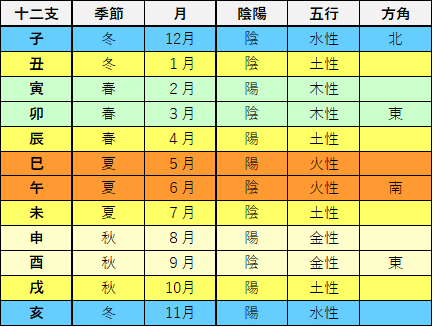 | 十二支 | 季節 | 月 | 陰陽 | 五行 | 方角 |
|---|---|---|---|---|---|
| 子 | 冬 | 12月 | 陰 | 水性 | 北 |
| 丑 | 冬 | 1月 | 陰 | 土性 | |
| 寅 | 春 | 2月 | 陽 | 木性 | |
| 卯 | 春 | 3月 | 陰 | 木性 | 東 |
| 辰 | 春 | 4月 | 陽 | 土性 | |
| 巳 | 夏 | 5月 | 陽 | 火性 | |
| 午 | 夏 | 6月 | 陰 | 火性 | 南 |
| 未 | 夏 | 7月 | 陰 | 土性 | |
| 申 | 秋 | 8月 | 陽 | 金性 | |
| 酉 | 秋 | 9月 | 陰 | 金性 | 東 |
| 戌 | 秋 | 10月 | 陽 | 土性 | |
| 亥 | 冬 | 11月 | 陽 | 水性 | |